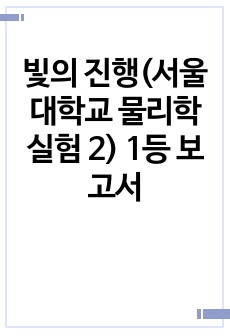 빛의 진행(서울대학교 물리학실험 2) 1등 보고서